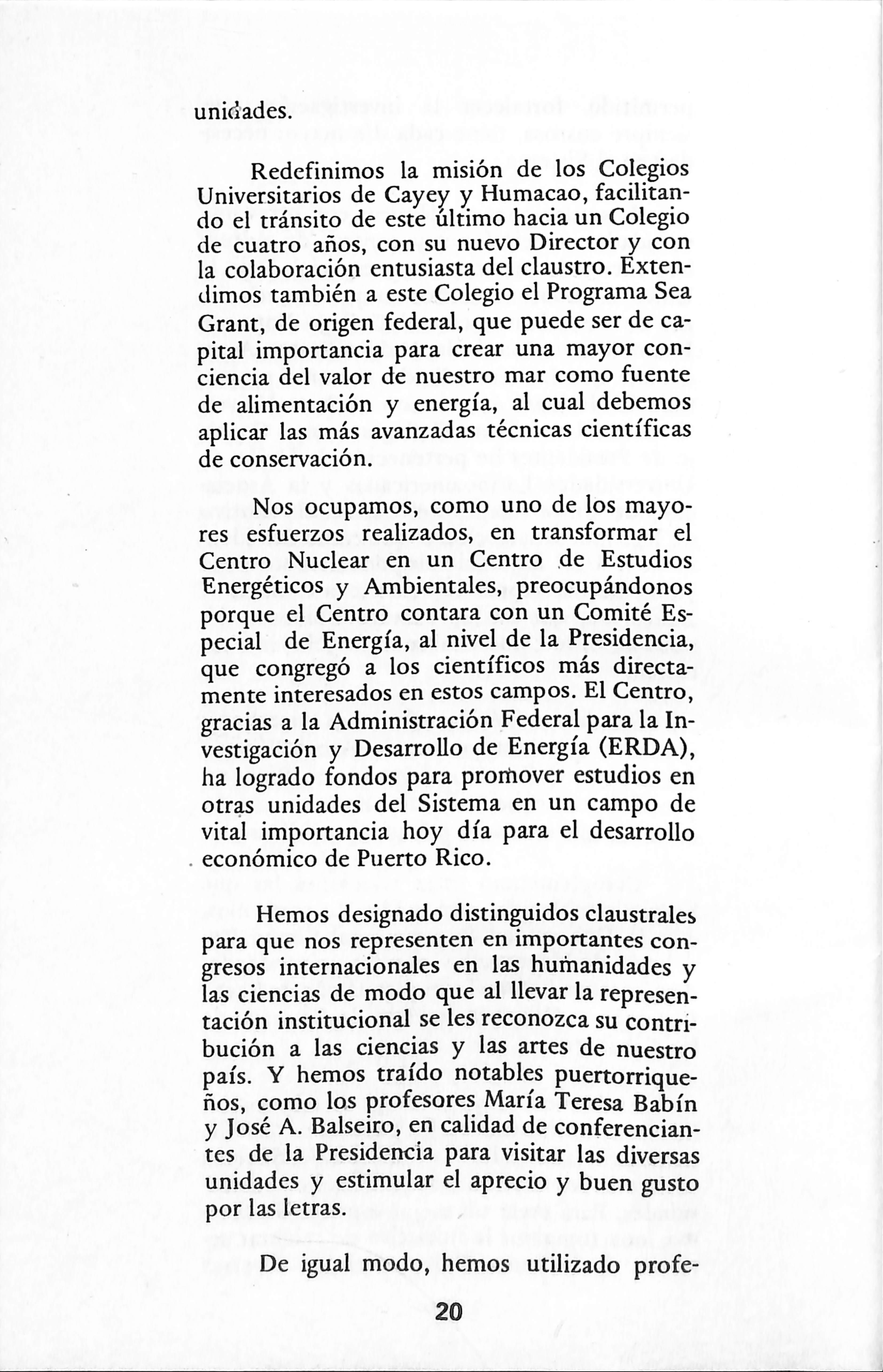 unidades.

Redefinimos la misión de los Colegios Universitarios de Cayey y Humacao, facilitando el tránsito de este último hacia un Colegio de cuatro años, con su nuevo Director y con la colaboración entusiasta del claustro. Extendimos también a este Colegio el Programa Sea Grant, de origen federal, que puede ser de capital importancia para crear una mayor conciencia del valor de nuestro mar como fuente de alimentación y energía, al cual debemos aplicar las más avanzadas técnicas científicas de conservación.

Nos ocupamos, como uno de los mayores esfuerzos realizados, en transformar el Centro Nuclear en un Centro de Estudios Energéticos y Ambientales, preocupándonos porque el Centro contara con un Comité Especial de Energía, al nivel de la Presidencia, que congregó a los científicos más directamente interesados en estos campos. El Centro, gracias a la Administración Federal para la Investigación y Desarrollo de Energía (ERDA), ha logrado fondos para promover estudios en otras unidades del Sistema en un campo de vital importancia hoy día para el desarrollo económico de Puerto Rico.

Hemos designado distinguidos claustrales para que nos representen en importantes congresos internacionales en las humanidades y las ciencias de modo que al llevar la representación institucional se les reconozca su contribución a las ciencias y las artes de nuestro país. Y hemos traído notables puertorriqueños, como los profesores María Teresa Babín y José A. Balseiro, en calidad de conferenciantes de la Presidencia para visitar las diversas unidades y estimular el aprecio y buen gusto por las letras.

De igual modo, hemos utilizado profe-

20